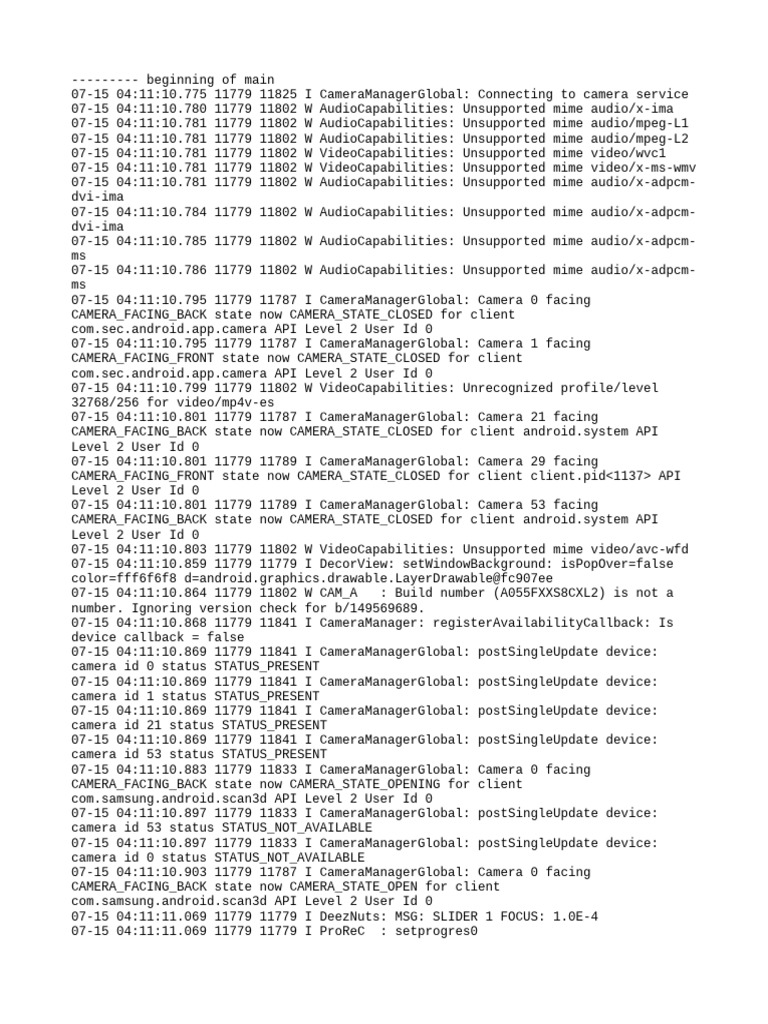 --------- beginning of main
07-15 04:11:10.775 11779 11825 I CameraManagerGlobal: Connecting to camera service
07-15 04:11:10.780 11779 11802 W AudioCapabilities: Unsupported mime audio/x-ima
07-15 04:11:10.781 11779 11802 W AudioCapabilities: Unsupported mime audio/mpeg-L1
07-15 04:11:10.781 11779 11802 W AudioCapabilities: Unsupported mime audio/mpeg-L2
07-15 04:11:10.781 11779 11802 W VideoCapabilities: Unsupported mime video/wvc1
07-15 04:11:10.781 11779 11802 W VideoCapabilities: Unsupported mime video/x-ms-wmv
07-15 04:11:10.781 11779 11802 W AudioCapabilities: Unsupported mime audio/x-adpcm-dvi-ima
07-15 04:11:10.784 11779 11802 W AudioCapabilities: Unsupported mime audio/x-adpcm-dvi-ima
07-15 04:11:10.785 11779 11802 W AudioCapabilities: Unsupported mime audio/x-adpcm-ms
07-15 04:11:10.786 11779 11802 W AudioCapabilities: Unsupported mime audio/x-adpcm-ms
07-15 04:11:10.795 11779 11787 I CameraManagerGlobal: Camera 0 facing CAMERA_FACING_BACK state now CAMERA_STATE_CLOSED for client com.sec.android.app.camera API Level 2 User Id 0
07-15 04:11:10.795 11779 11787 I CameraManagerGlobal: Camera 1 facing CAMERA_FACING_FRONT state now CAMERA_STATE_CLOSED for client com.sec.android.app.camera API Level 2 User Id 0
07-15 04:11:10.799 11779 11802 W VideoCapabilities: Unrecognized profile/level 32768/256 for video/mp4v-es
07-15 04:11:10.801 11779 11787 I CameraManagerGlobal: Camera 21 facing CAMERA_FACING_BACK state now CAMERA_STATE_CLOSED for client android.system API Level 2 User Id 0
07-15 04:11:10.801 11779 11789 I CameraManagerGlobal: Camera 29 facing CAMERA_FACING_FRONT state now CAMERA_STATE_CLOSED for client client.pid<1137> API Level 2 User Id 0
07-15 04:11:10.801 11779 11789 I CameraManagerGlobal: Camera 53 facing CAMERA_FACING_BACK state now CAMERA_STATE_CLOSED for client android.system API Level 2 User Id 0
07-15 04:11:10.803 11779 11802 W VideoCapabilities: Unsupported mime video/avc-wfd
07-15 04:11:10.859 11779 11779 I DecorView: setWindowBackground: isPopOver=false color=fff6f6f8 d=android.graphics.drawable.LayerDrawable@fc907ee
07-15 04:11:10.864 11779 11802 W CAM_A   : Build number (A055FXXS8CXL2) is not a number. Ignoring version check for b/149569689.
07-15 04:11:10.868 11779 11841 I CameraManager: registerAvailabilityCallback: Is device callback = false
07-15 04:11:10.869 11779 11841 I CameraManagerGlobal: postSingleUpdate device: camera id 0 status STATUS_PRESENT
07-15 04:11:10.869 11779 11841 I CameraManagerGlobal: postSingleUpdate device: camera id 1 status STATUS_PRESENT
07-15 04:11:10.869 11779 11841 I CameraManagerGlobal: postSingleUpdate device: camera id 21 status STATUS_PRESENT
07-15 04:11:10.869 11779 11841 I CameraManagerGlobal: postSingleUpdate device: camera id 53 status STATUS_PRESENT
07-15 04:11:10.883 11779 11833 I CameraManagerGlobal: Camera 0 facing CAMERA_FACING_BACK state now CAMERA_STATE_OPENING for client com.samsung.android.scan3d API Level 2 User Id 0
07-15 04:11:10.897 11779 11833 I CameraManagerGlobal: postSingleUpdate device: camera id 53 status STATUS_NOT_AVAILABLE
07-15 04:11:10.897 11779 11833 I CameraManagerGlobal: postSingleUpdate device: camera id 0 status STATUS_NOT_AVAILABLE
07-15 04:11:10.903 11779 11787 I CameraManagerGlobal: Camera 0 facing CAMERA_FACING_BACK state now CAMERA_STATE_OPEN for client com.samsung.android.scan3d API Level 2 User Id 0
07-15 04:11:11.069 11779 11779 I DeezNuts: MSG: SLIDER 1 FOCUS: 1.0E-4
07-15 04:11:11.069 11779 11779 I ProReC  : setprogres0